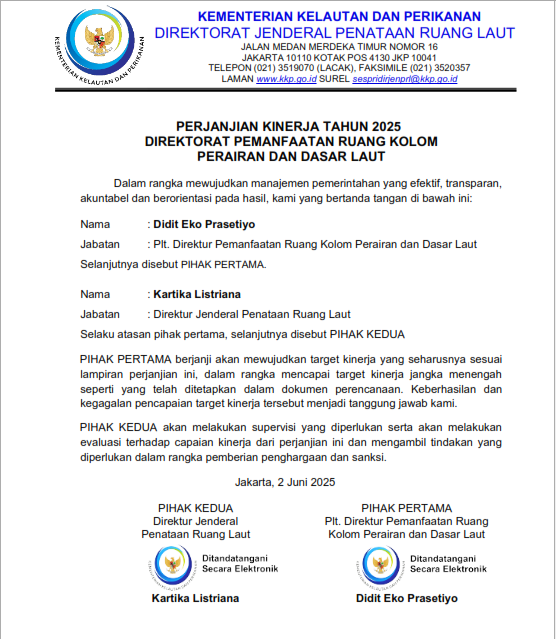 KEMENTERIAN KELAUTAN DAN PERIKANAN

KEMENTERIAN KELAUTAN DAN PERIKANAN
DIREKTORAT JENDERAL PENATAAN RUANG LAUT
JALAN MEDAN MERDEKA TIMUR NOMOR 16
JAKARTA 10110 KOTAK POS 4130 JKP 10041
TELEPON (021) 3519070 (LACAK), FAKSIMILE (021) 3520357
LAMAN www.kkp.go.id SUREL sespridirjenprl@kkp.go.id

PERJANJIAN KINERJA TAHUN 2025
DIREKTORAT PEMANFAATAN RUANG KOLOM PERAIRAN DAN DASAR LAUT

Dalam rangka mewujudkan manajemen pemerintahan yang efektif, transparan, akuntabel dan berorientasi pada hasil, kami yang bertanda tangan di bawah ini:

Nama : Didit Eko Prasetiyo
Jabatan : Plt. Direktur Pemanfaatan Ruang Kolom Perairan dan Dasar Laut
Selanjutnya disebut PIHAK PERTAMA.

Nama : Kartika Listriana
Jabatan : Direktur Jenderal Penataan Ruang Laut
Selaku atasan pihak pertama, selanjutnya disebut PIHAK KEDUA

PIHAK PERTAMA berjanji akan mewujudkan target kinerja yang seharusnya sesuai lampiran perjanjian ini, dalam rangka mencapai target kinerja jangka menengah seperti yang telah ditetapkan dalam dokumen perencanaan. Keberhasilan dan kegagalan pencapaian target kinerja tersebut menjadi tanggung jawab kami.

PIHAK KEDUA akan melakukan supervisi yang diperlukan serta akan melakukan evaluasi terhadap capaian kinerja dari perjanjian ini dan mengambil tindakan yang diperlukan dalam rangka pemberian penghargaan dan sanksi.

Jakarta, 2 Juni 2025

PIHAK KEDUA
Direktur Jenderal
Penataan Ruang Laut
Ditandatangani Secara Elektronik
Kartika Listriana

PIHAK PERTAMA
Plt. Direktur Pemanfaatan Ruang Kolom Perairan dan Dasar Laut
Ditandatangani Secara Elektronik
Didit Eko Prasetiyo